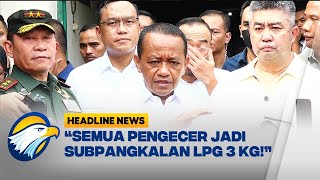 HEADLINE NEWS
"SEMUA PENGECER JADI SUBPANGKALAN LPG 3 KG!"